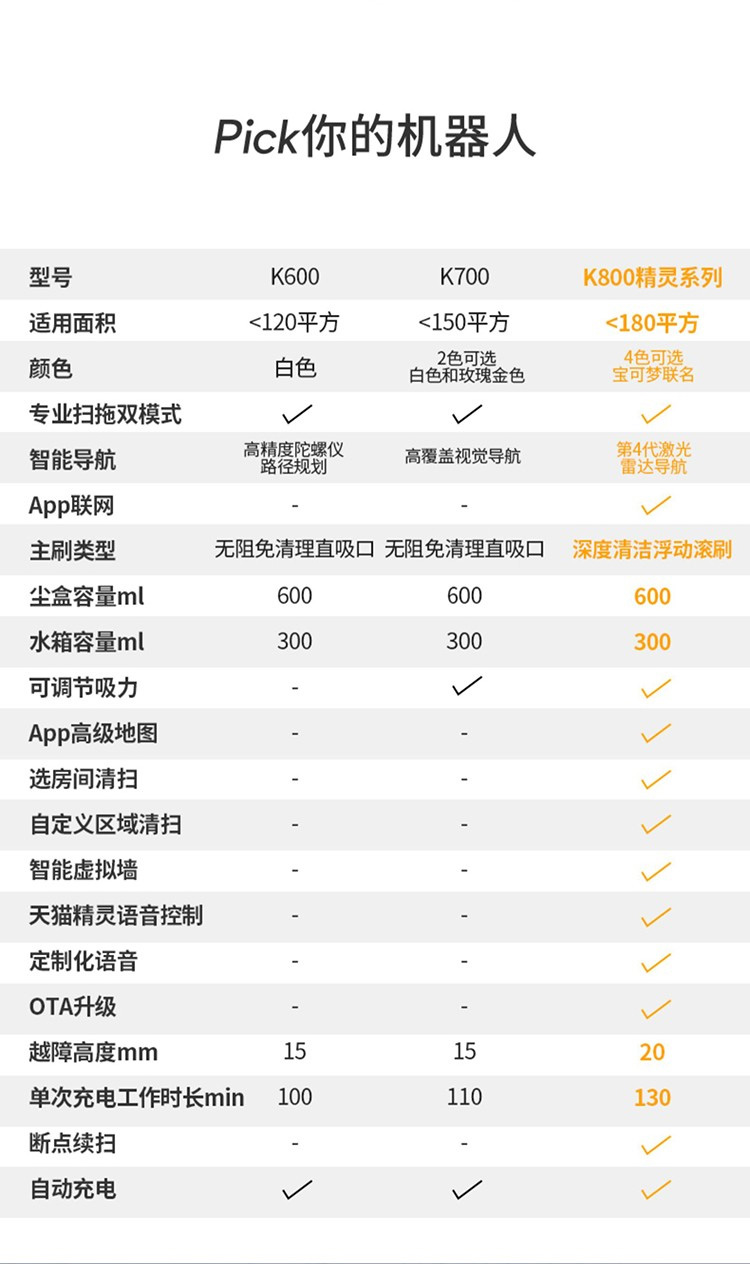 Pick你的机器人

| 型号 | K600 | K700 | K800精灵系列 |
|---|---|---|---|
| 适用面积 | <120平方 | <150平方 | <180平方 |
| 颜色 | 白色 | 2色可选 白色和玫瑰金色 | 4色可选 宝可梦联名 |
| 专业扫拖双模式 | ✓ | ✓ | ✓ |
| 智能导航 | 高精度陀螺仪 路径规划 | 高覆盖视觉导航 | 第4代激光 雷达导航 |
| App联网 | - | - | ✓ |
| 主刷类型 | 无阻免清理直吸口 | 无阻免清理直吸口 | 深度清洁浮动滚刷 |
| 尘盒容量ml | 600 | 600 | 600 |
| 水箱容量ml | 300 | 300 | 300 |
| 可调节吸力 | - | ✓ | ✓ |
| App高级地图 | - | - | ✓ |
| 选房间清扫 | - | - | ✓ |
| 自定义区域清扫 | - | - | ✓ |
| 智能虚拟墙 | - | - | ✓ |
| 天猫精灵语音控制 | - | - | ✓ |
| 定制化语音 | - | - | ✓ |
| OTA升级 | - | - | ✓ |
| 越障高度mm | 15 | 15 | 20 |
| 单次充电工作时长min | 100 | 110 | 130 |
| 断点续扫 | - | - | ✓ |
| 自动充电 | ✓ | ✓ | ✓ |